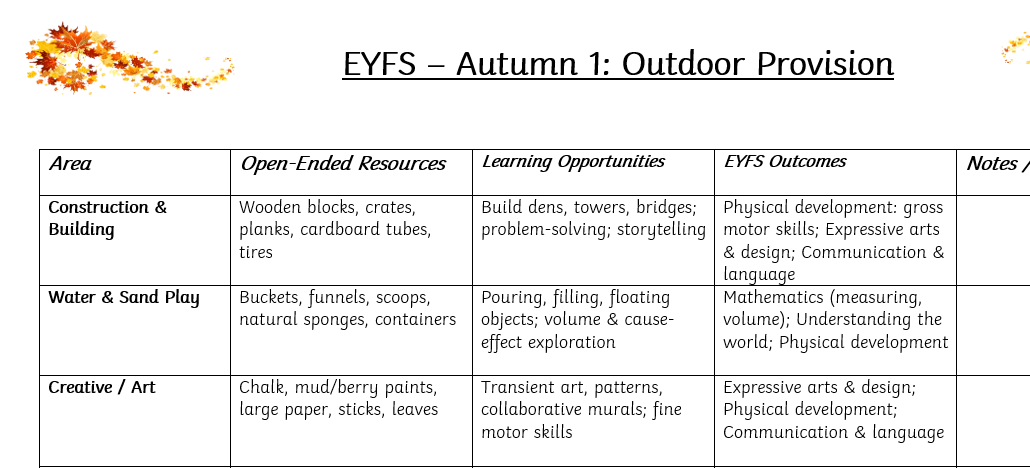 EYFS – Autumn 1: Outdoor Provision

| Area | Open-Ended Resources | Learning Opportunities | EYFS Outcomes | Notes / |
|---|---|---|---|---|
| Construction & Building | Wooden blocks, crates, planks, cardboard tubes, tires | Build dens, towers, bridges; problem-solving; storytelling | Physical development: gross motor skills; Expressive arts & design; Communication & language | |
| Water & Sand Play | Buckets, funnels, scoops, natural sponges, containers | Pouring, filling, floating objects; volume & cause-effect exploration | Mathematics (measuring, volume); Understanding the world; Physical development | |
| Creative / Art | Chalk, mud/berry paints, large paper, sticks, leaves | Transient art, patterns, collaborative murals; fine motor skills | Expressive arts & design; Physical development; Communication & language | |